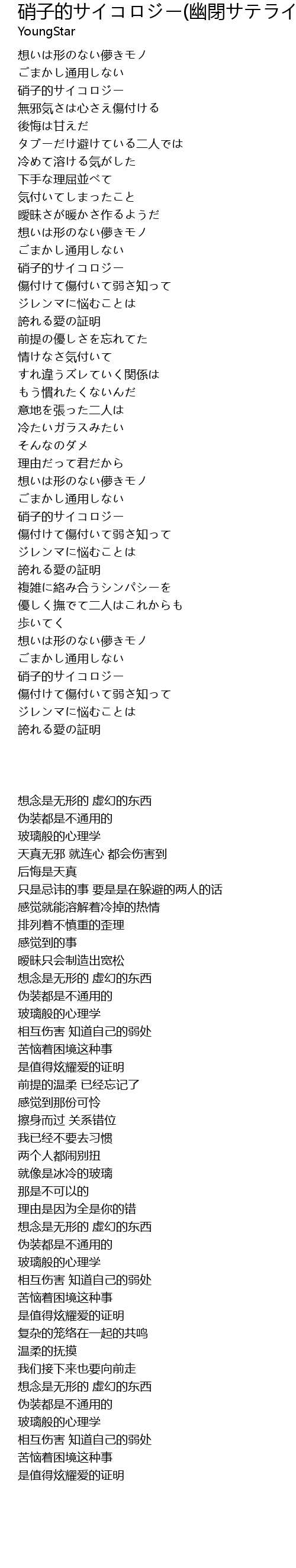 硝子的サイコロジー(幽閉サテライ
YoungStar

想いは形のない儚きモノ
ごまかし通用しない
硝子的サイコロジー
無邪気さは心さえ傷付ける
後悔は甘えだ
タブーだけ避けている二人では
冷めて溶ける気がした
下手な理屈並べて
気付いてしまったこと
曖昧さが暖かさ作るようだ
想いは形のない儚きモノ
ごまかし通用しない
硝子的サイコロジー
傷付けて傷付いて弱さ知って
ジレンマに悩むことは
誇れる愛の証明
前提の優しさを忘れてた
情けなさ気付いて
すれ違うズレていく関係は
もう慣れたくないんだ
意地を張った二人は
冷たいガラスみたい
そんなのダメ
理由だって君だから
想いは形のない儚きモノ
ごまかし通用しない
硝子的サイコロジー
傷付けて傷付いて弱さ知って
ジレンマに悩むことは
誇れる愛の証明
複雑に絡み合うシンパシーを
優しく撫でて二人はこれからも
歩いてく
想いは形のない儚きモノ
ごまかし通用しない
硝子的サイコロジー
傷付けて傷付いて弱さ知って
ジレンマに悩むことは
誇れる愛の証明

想念是无形的 虚幻的东西
伪装都是不通用的
玻璃般的心理学
天真无邪 就连心 都会伤害到
后悔是天真
只是忌讳的事 要是是在躲避的两人的话
感觉就能溶解着冷掉的热情
排列着不慎重的歪理
感觉到的事
暧昧只会制造出宽松
想念是无形的 虚幻的东西
伪装都是不通用的
玻璃般的心理学
相互伤害 知道自己的弱处
苦恼着困境这种事
是值得炫耀爱的证明
前提的温柔 已经忘记了
感觉到那份可怜
擦身而过 关系错位
我已经不要去习惯
两个人都闹别扭
就像是冰冷的玻璃
那是不可以的
理由是因为全是你的错
想念是无形的 虚幻的东西
伪装都是不通用的
玻璃般的心理学
相互伤害 知道自己的弱处
苦恼着困境这种事
是值得炫耀爱的证明
复杂的笼络在一起的共鸣
温柔的抚摸
我们接下来也要向前走
想念是无形的 虚幻的东西
伪装都是不通用的
玻璃般的心理学
相互伤害 知道自己的弱处
苦恼着困境这种事
是值得炫耀爱的证明